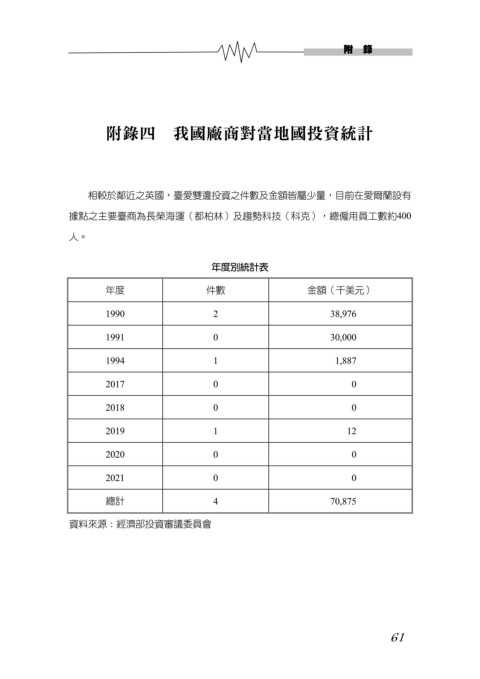 附 錄

附錄四　我國廠商對當地國投資統計

相較於鄰近之英國，臺愛雙邊投資之件數及金額皆屬少量，目前在愛爾蘭設有據點之主要臺商為長榮海運（都柏林）及趨勢科技（科克），總僱用員工數約400人。

年度別統計表

| 年度 | 件數 | 金額（千美元） |
|---|---|---|
| 1990 | 2 | 38,976 |
| 1991 | 0 | 30,000 |
| 1994 | 1 | 1,887 |
| 2017 | 0 | 0 |
| 2018 | 0 | 0 |
| 2019 | 1 | 12 |
| 2020 | 0 | 0 |
| 2021 | 0 | 0 |
| 總計 | 4 | 70,875 |

資料來源：經濟部投資審議委員會

61